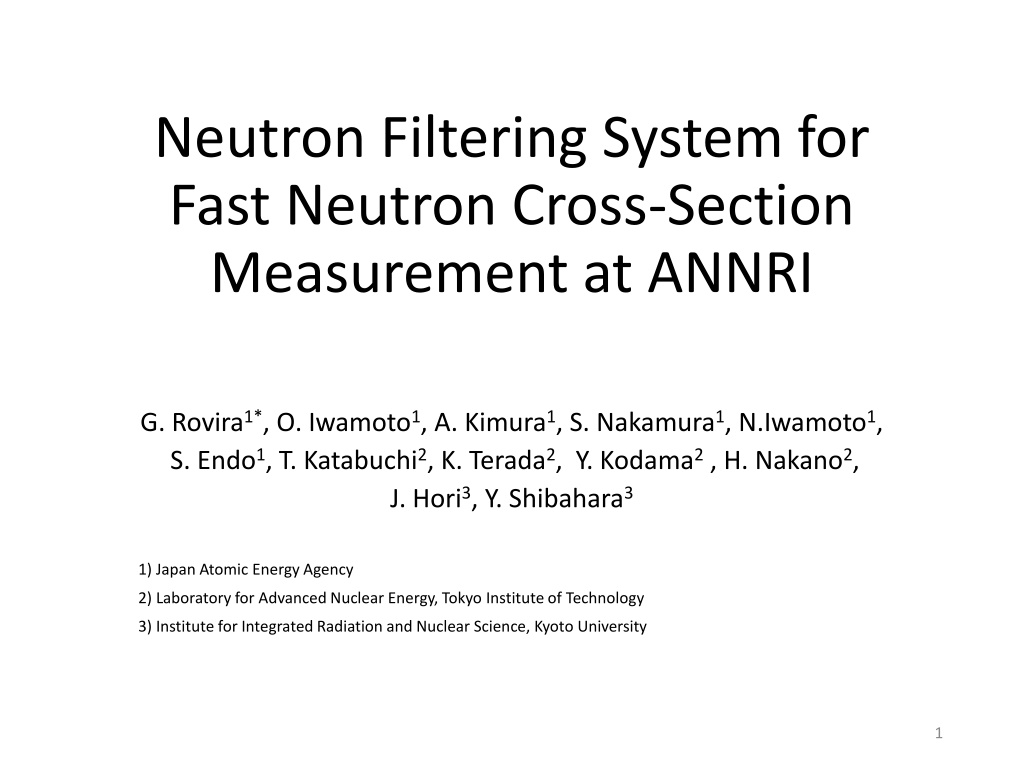 Neutron Filtering System for Fast Neutron Cross-Section Measurement at ANNRI

G. Rovira$^{1*}$, O. Iwamoto$^{1}$, A. Kimura$^{1}$, S. Nakamura$^{1}$, N.Iwamoto$^{1}$, S. Endo$^{1}$, T. Katabuchi$^{2}$, K. Terada$^{2}$, Y. Kodama$^{2}$ , H. Nakano$^{2}$, J. Hori$^{3}$, Y. Shibahara$^{3}$

1) Japan Atomic Energy Agency
2) Laboratory for Advanced Nuclear Energy, Tokyo Institute of Technology
3) Institute for Integrated Radiation and Nuclear Science, Kyoto University

1